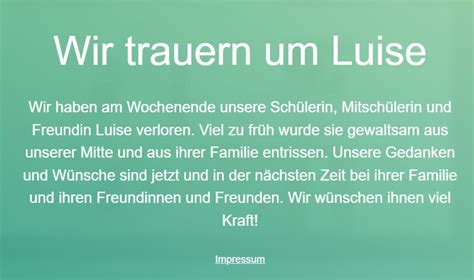 Wir trauern um Luise

Wir haben am Wochenende unsere Schülerin, Mitschülerin und Freundin Luise verloren. Viel zu früh wurde sie gewaltsam aus unserer Mitte und aus ihrer Familie entrissen. Unsere Gedanken und Wünsche sind jetzt und in der nächsten Zeit bei ihrer Familie und ihren Freundinnen und Freunden. Wir wünschen ihnen viel Kraft!

Impressum